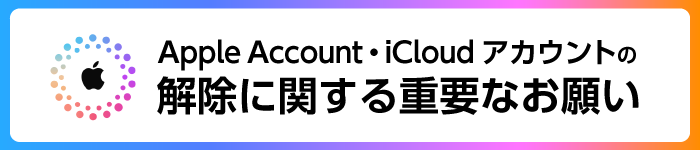 Apple Account・iCloud アカウントの
解除に関する重要なお願い